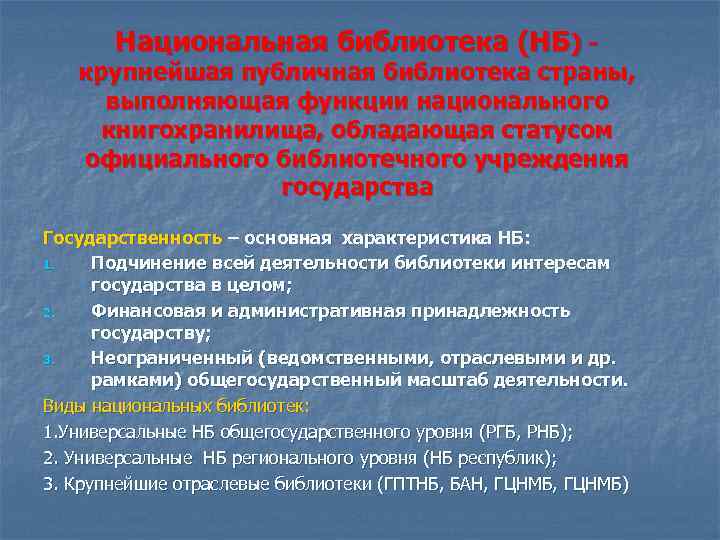 Национальная библиотека (НБ) - крупнейшая публичная библиотека страны, выполняющая функции национального книгохранилища, обладающая статусом официального библиотечного учреждения государства

Государственность – основная характеристика НБ:
1. Подчинение всей деятельности библиотеки интересам государства в целом;
2. Финансовая и административная принадлежность государству;
3. Неограниченный (ведомственными, отраслевыми и др. рамками) общегосударственный масштаб деятельности.

Виды национальных библиотек:
1.Универсальные НБ общегосударственного уровня (РГБ, РНБ);
2. Универсальные НБ регионального уровня (НБ республик);
3. Крупнейшие отраслевые библиотеки (ГПТНБ, БАН, ГЦНМБ, ГЦНМБ)